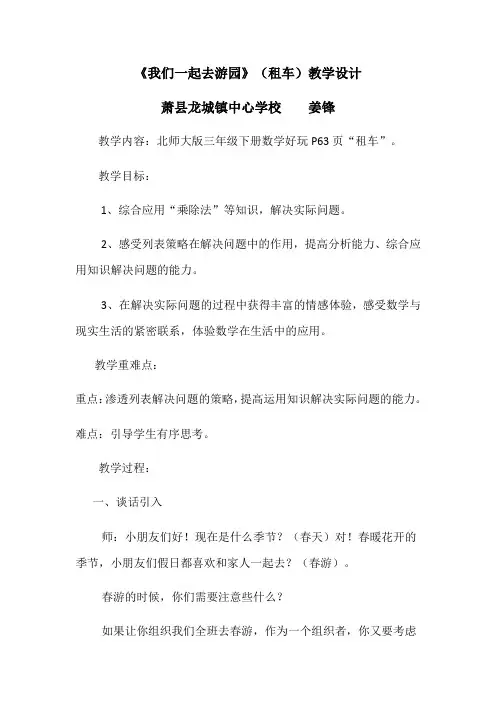 《我们一起去游园》（租车）教学设计

萧县龙城镇中心学校　　姜锋

教学内容：北师大版三年级下册数学好玩 P63 页“租车”。

教学目标：

1、综合应用“乘除法”等知识，解决实际问题。

2、感受列表策略在解决问题中的作用，提高分析能力、综合应用知识解决问题的能力。

3、在解决实际问题的过程中获得丰富的情感体验，感受数学与现实生活的紧密联系，体验数学在生活中的应用。

教学重难点：

重点：渗透列表解决问题的策略，提高运用知识解决实际问题的能力。

难点：引导学生有序思考。

教学过程：

一、谈话引入

师：小朋友们好！现在是什么季节？（春天）对！春暖花开的季节，小朋友们假日都喜欢和家人一起去？（春游）。

春游的时候，你们需要注意些什么？

如果让你组织我们全班去春游，作为一个组织者，你又要考虑